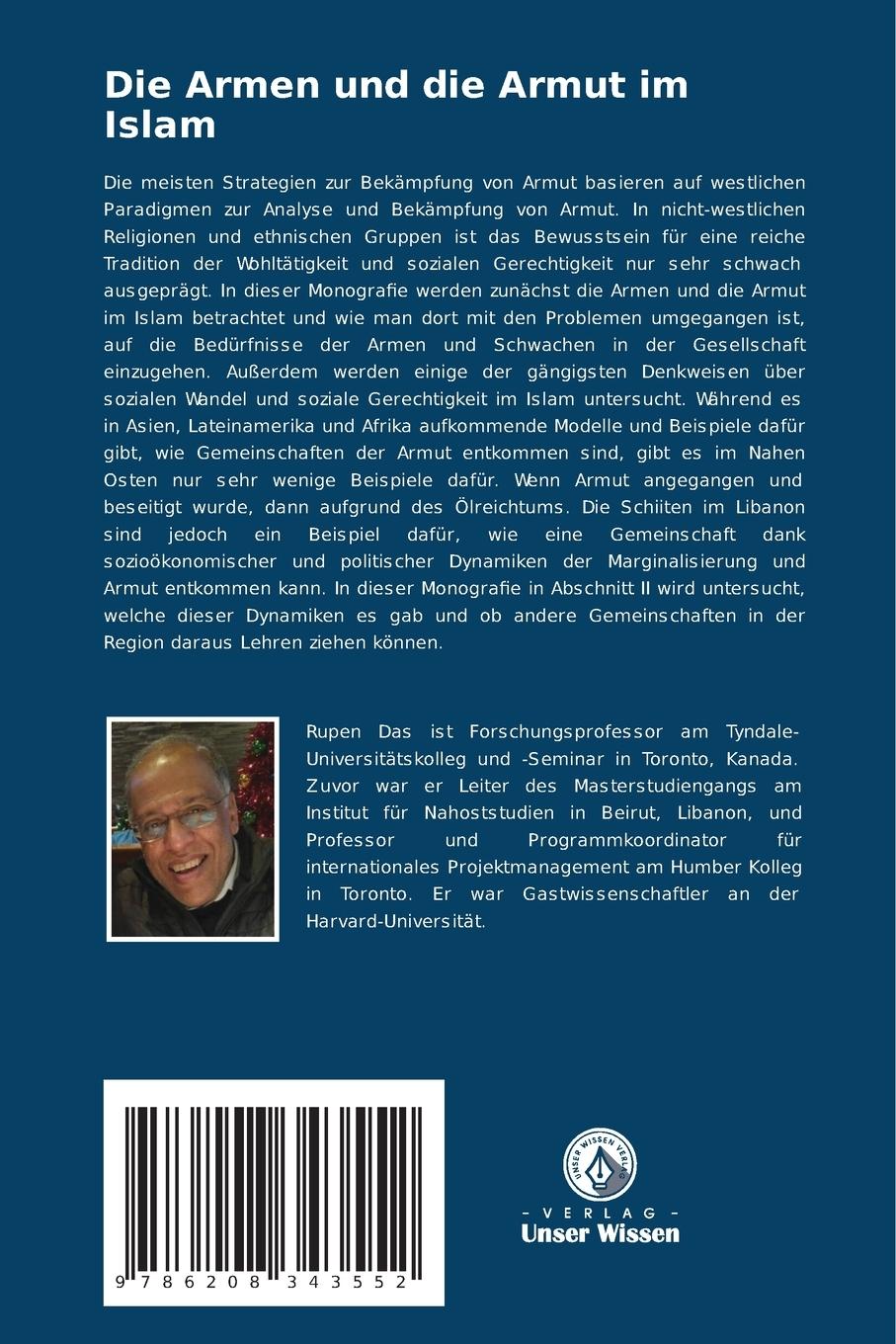 Die Armen und die Armut im Islam

Die meisten Strategien zur Bekämpfung von Armut basieren auf westlichen Paradigmen zur Analyse und Bekämpfung von Armut. In nicht-westlichen Religionen und ethnischen Gruppen ist das Bewusstsein für eine reiche Tradition der Wohltätigkeit und sozialen Gerechtigkeit nur sehr schwach ausgeprägt. In dieser Monografie werden zunächst die Armen und die Armut im Islam betrachtet und wie man dort mit den Problemen umgegangen ist, auf die Bedürfnisse der Armen und Schwachen in der Gesellschaft einzugehen. Außerdem werden einige der gängigsten Denkweisen über sozialen Wandel und soziale Gerechtigkeit im Islam untersucht. Während es in Asien, Lateinamerika und Afrika aufkommende Modelle und Beispiele dafür gibt, wie Gemeinschaften der Armut entkommen sind, gibt es im Nahen Osten nur sehr wenige Beispiele dafür. Wenn Armut angegangen und beseitigt wurde, dann aufgrund des Ölreichtums. Die Schiiten im Libanon sind jedoch ein Beispiel dafür, wie eine Gemeinschaft dank sozioökonomischer und politischer Dynamiken der Marginalisierung und Armut entkommen kann. In dieser Monografie in Abschnitt II wird untersucht, welche dieser Dynamiken es gab und ob andere Gemeinschaften in der Region daraus Lehren ziehen können.

Rupen Das ist Forschungsprofessor am Tyndale-Universitätskolleg und -Seminar in Toronto, Kanada. Zuvor war er Leiter des Masterstudiengangs am Institut für Nahoststudien in Beirut, Libanon, und Professor und Programmkoordinator für internationales Projektmanagement am Humber Kolleg in Toronto. Er war Gastwissenschaftler an der Harvard-Universität.

9 786208 343552

UNSER WISSEN VERLAG

- VERLAG -
Unser Wissen